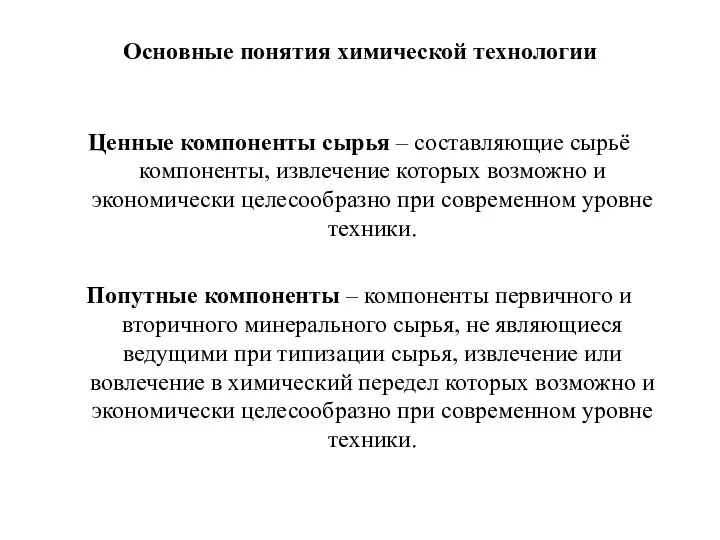 Основные понятия химической технологии

Ценные компоненты сырья – составляющие сырьё компоненты, извлечение которых возможно и экономически целесообразно при современном уровне техники.

Попутные компоненты – компоненты первичного и вторичного минерального сырья, не являющиеся ведущими при типизации сырья, извлечение или вовлечение в химический передел которых возможно и экономически целесообразно при современном уровне техники.